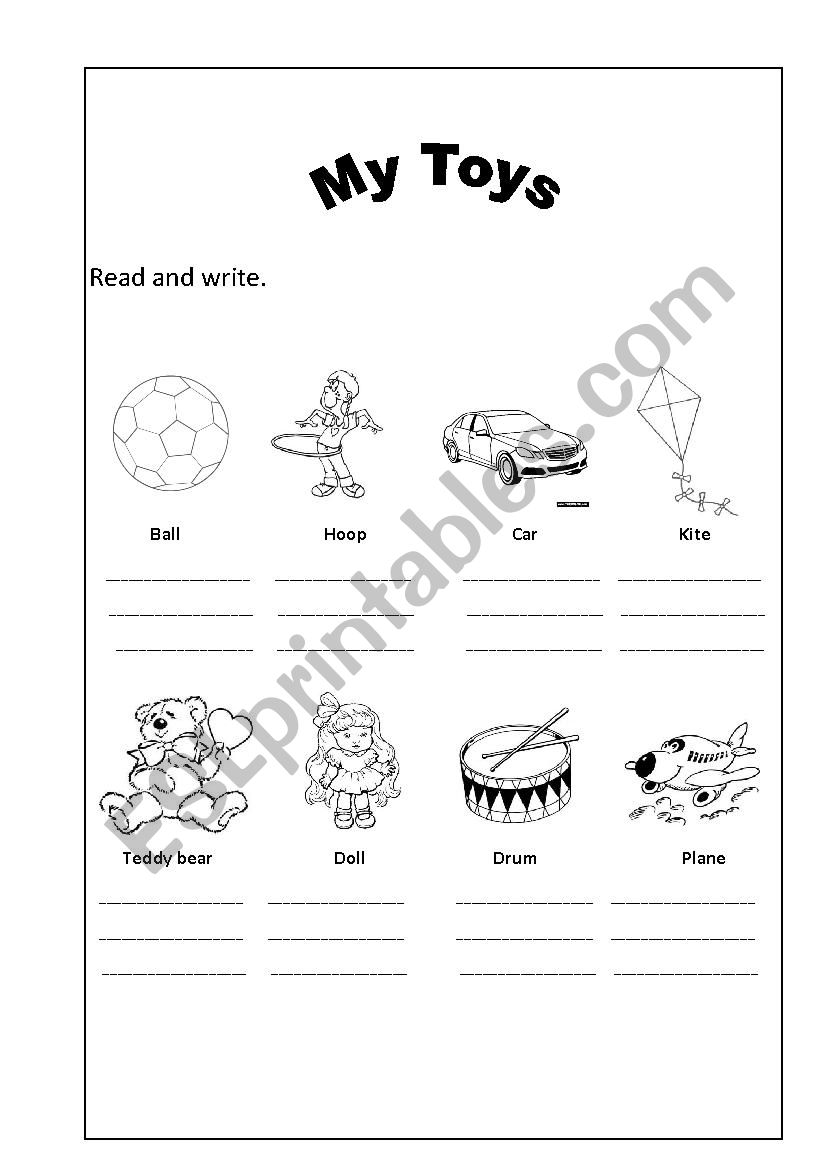 My Toys

Read and write.

Ball Hoop Car Kite

Teddy bear Doll Drum Plane

ESLprintables.com